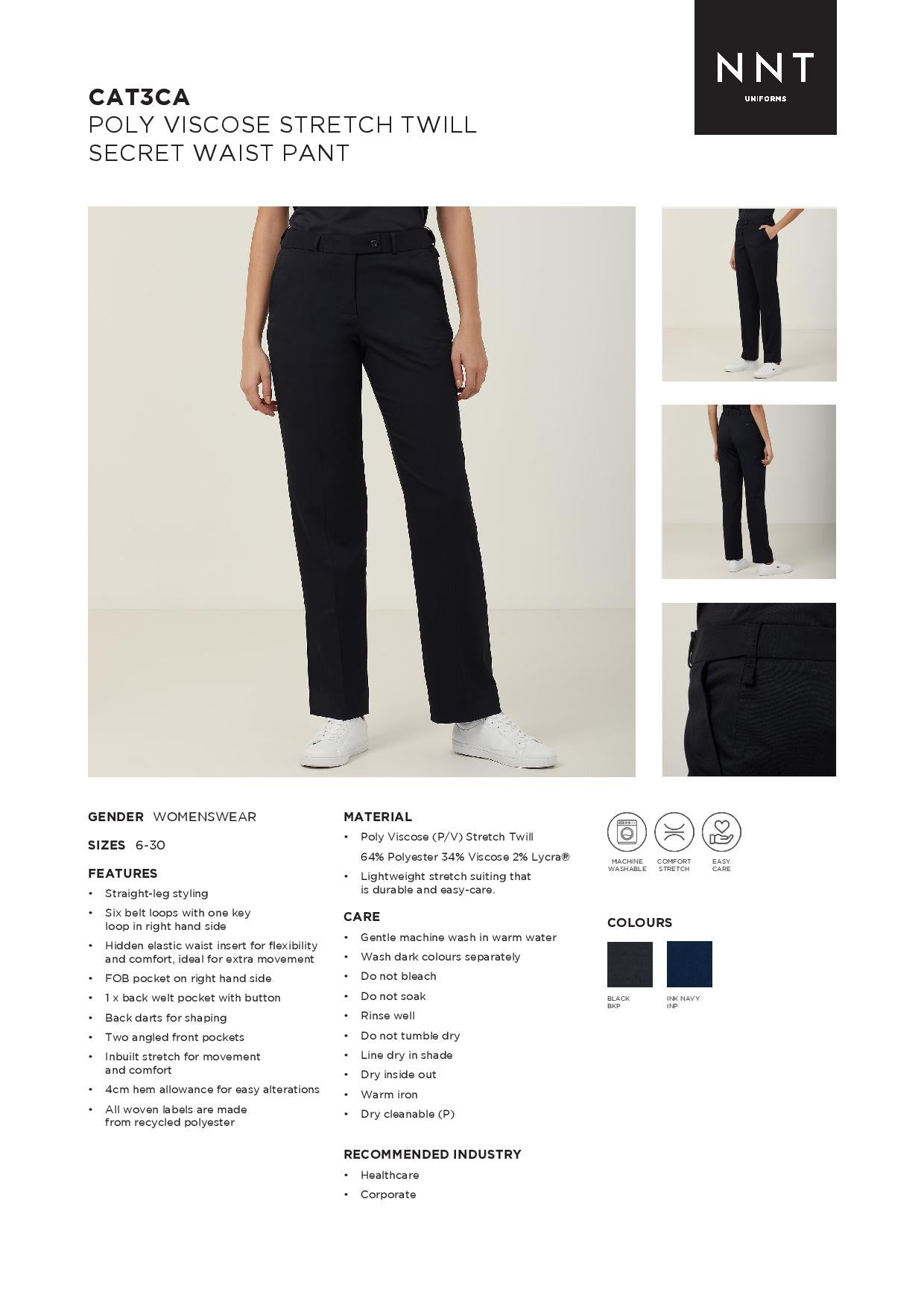 NNT
UNIFORMS

CAT3CA
POLY VISCOSE STRETCH TWILL SECRET WAIST PANT

GENDER WOMENSWEAR

SIZES 6-30

FEATURES
• Straight-leg styling
• Six belt loops with one key loop in right hand side
• Hidden elastic waist insert for flexibility and comfort, ideal for extra movement
• FOB pocket on right hand side
• 1 x back welt pocket with button
• Back darts for shaping
• Two angled front pockets
• Inbuilt stretch for movement and comfort
• 4cm hem allowance for easy alterations
• All woven labels are made from recycled polyester

MATERIAL
• Poly Viscose (P/V) Stretch Twill
64% Polyester 34% Viscose 2% Lycra®
• Lightweight stretch suiting that is durable and easy-care.

CARE
• Gentle machine wash in warm water
• Wash dark colours separately
• Do not bleach
• Do not soak
• Rinse well
• Do not tumble dry
• Line dry in shade
• Dry inside out
• Warm iron
• Dry cleanable (P)

RECOMMENDED INDUSTRY
• Healthcare
• Corporate

MACHINE WASHABLE
COMFORT STRETCH
EASY CARE

COLOURS
BLACK
BKP
INK NAVY
INP